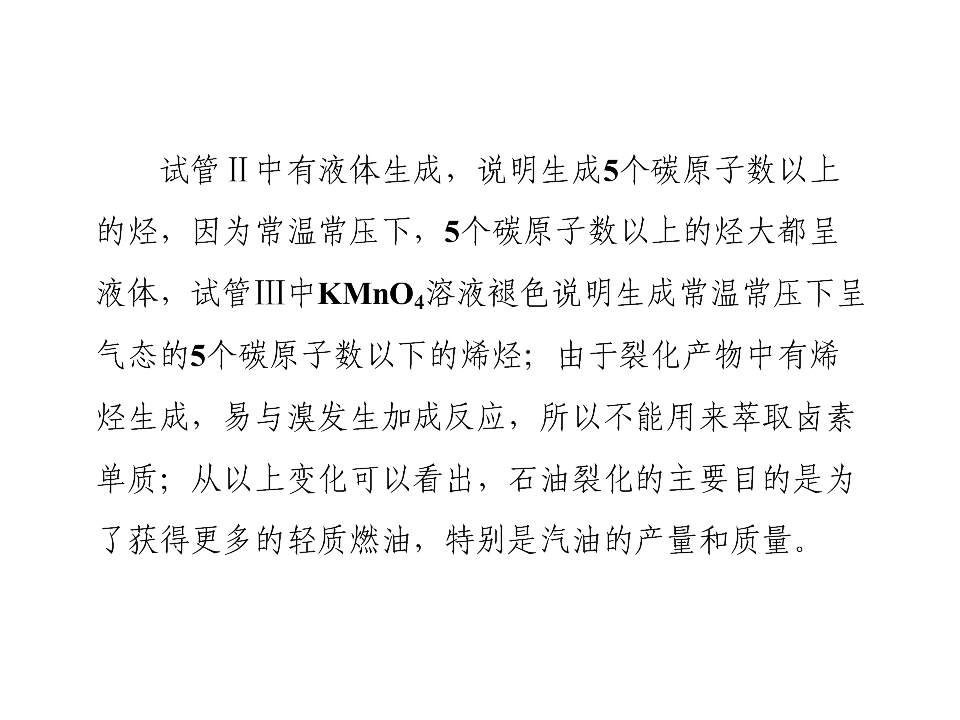 试管Ⅱ中有液体生成，说明生成5个碳原子数以上的烃，因为常温常压下，5个碳原子数以上的烃大都呈液体，试管Ⅲ中$KMnO_4$溶液褪色说明生成常温常压下呈气态的5个碳原子数以下的烯烃；由于裂化产物中有烯烃生成，易与溴发生加成反应，所以不能用来萃取卤素单质；从以上变化可以看出，石油裂化的主要目的是为了获得更多的轻质燃油，特别是汽油的产量和质量。